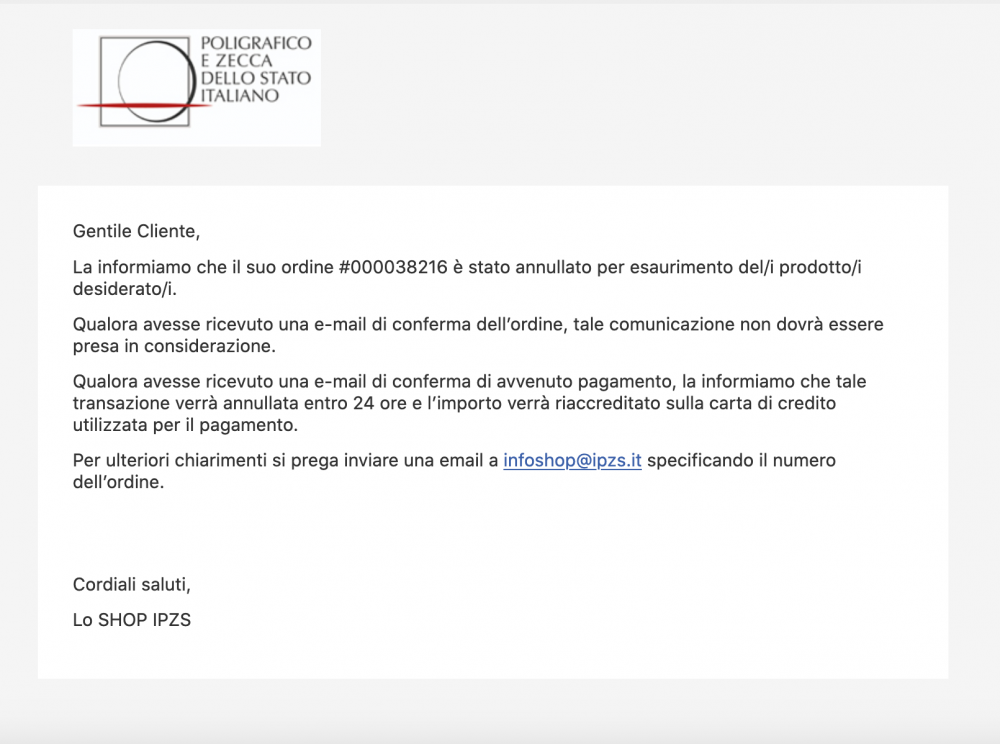 POLIGRAFICO
E ZECCA
DELLO STATO
ITALIANO

Gentile Cliente,

La informiamo che il suo ordine #000038216 è stato annullato per esaurimento del/i prodotto/i desiderato/i.

Qualora avesse ricevuto una e-mail di conferma dell'ordine, tale comunicazione non dovrà essere presa in considerazione.

Qualora avesse ricevuto una e-mail di conferma di avvenuto pagamento, la informiamo che tale transazione verrà annullata entro 24 ore e l'importo verrà riaccreditato sulla carta di credito utilizzata per il pagamento.

Per ulteriori chiarimenti si prega inviare una email a infoshop@ipzs.it specificando il numero dell'ordine.

Cordiali saluti,

Lo SHOP IPZS